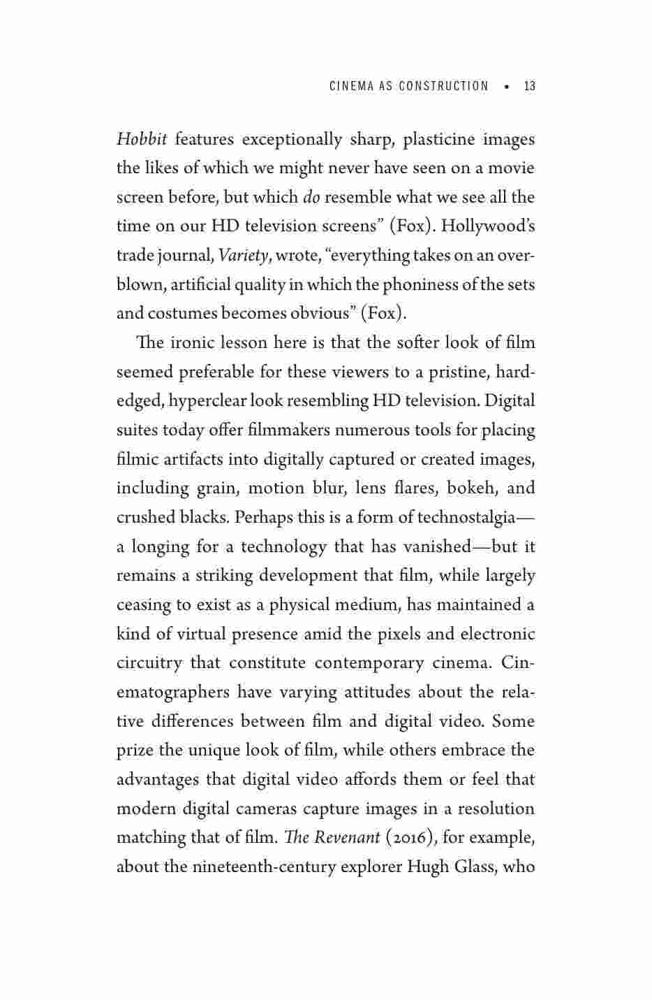 CINEMA AS CONSTRUCTION • 13

Hobbit features exceptionally sharp, plasticine images the likes of which we might never have seen on a movie screen before, but which do resemble what we see all the time on our HD television screens" (Fox). Hollywood's trade journal, Variety, wrote, "everything takes on an overblown, artificial quality in which the phoniness of the sets and costumes becomes obvious" (Fox).

The ironic lesson here is that the softer look of film seemed preferable for these viewers to a pristine, hard-edged, hyperclear look resembling HD television. Digital suites today offer filmmakers numerous tools for placing filmic artifacts into digitally captured or created images, including grain, motion blur, lens flares, bokeh, and crushed blacks. Perhaps this is a form of technostalgia—a longing for a technology that has vanished—but it remains a striking development that film, while largely ceasing to exist as a physical medium, has maintained a kind of virtual presence amid the pixels and electronic circuitry that constitute contemporary cinema. Cinematographers have varying attitudes about the relative differences between film and digital video. Some prize the unique look of film, while others embrace the advantages that digital video affords them or feel that modern digital cameras capture images in a resolution matching that of film. The Revenant (2016), for example, about the nineteenth-century explorer Hugh Glass, who